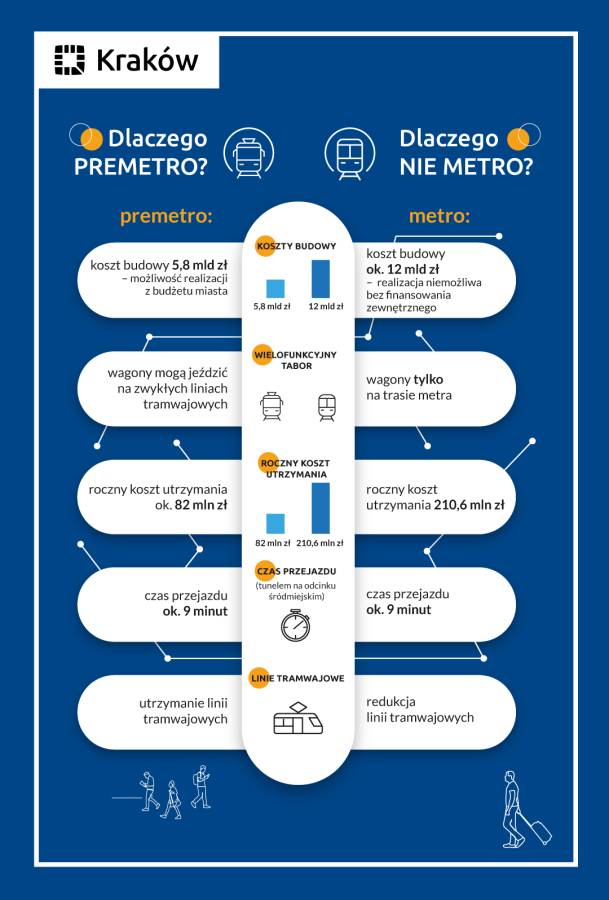 Kraków

Dlaczego PREMETRO?

Dlaczego NIE METRO?

premetro:

metro:

KOSZTY BUDOWY

koszt budowy 5,8 mld zł – możliwość realizacji z budżetu miasta

5,8 mld zł

12 mld zł

koszt budowy ok. 12 mld zł – realizacja niemożliwa bez finansowania zewnętrznego

WIELOFUNKCYJNY TABOR

wagony mogą jeździć na zwykłych liniach tramwajowych

wagony tylko na trasie metra

ROCZNY KOSZT UTRZYMANIA

roczny koszt utrzymania ok. 82 mln zł

82 mln zł

210,6 mln zł

roczny koszt utrzymania 210,6 mln zł

CZAS PRZEJAZDU (tunelem na odcinku śródmiejskim)

czas przejazdu ok. 9 minut

czas przejazdu ok. 9 minut

LINIE TRAMWAJOWE

utrzymanie linii tramwajowych

redukcja linii tramwajowych